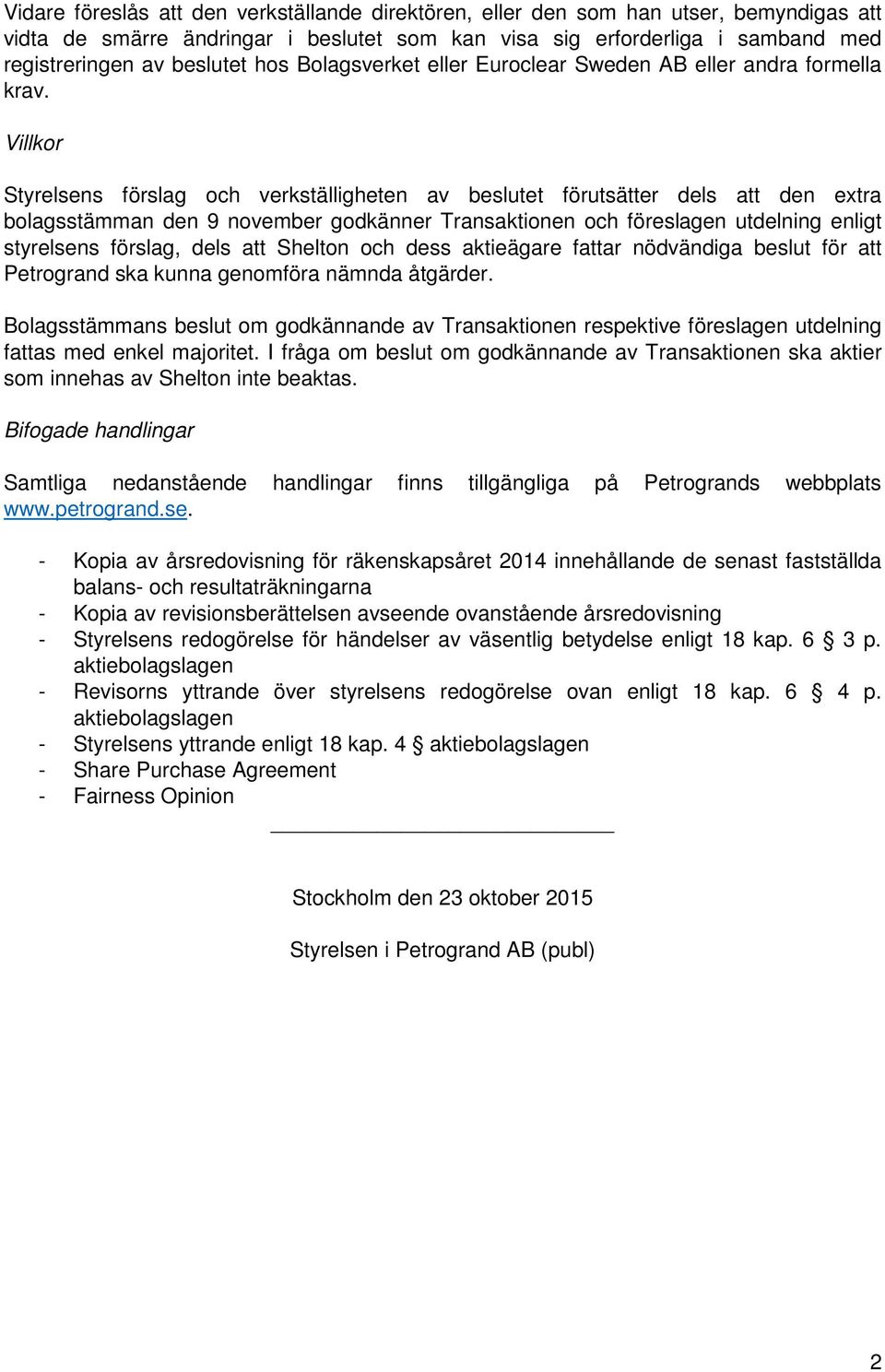 Vidare föreslås att den verkställande direktören, eller den som han utser, bemyndigas att vidta de smärre ändringar i beslutet som kan visa sig erforderliga i samband med registreringen av beslutet hos Bolagsverket eller Euroclear Sweden AB eller andra formella krav.

Villkor

Styrelsens förslag och verkställigheten av beslutet förutsätter dels att den extra bolagsstämman den 9 november godkänner Transaktionen och föreslagen utdelning enligt styrelsens förslag, dels att Shelton och dess aktieägare fattar nödvändiga beslut för att Petrogrand ska kunna genomföra nämnda åtgärder.

Bolagsstämmans beslut om godkännande av Transaktionen respektive föreslagen utdelning fattas med enkel majoritet. I fråga om beslut om godkännande av Transaktionen ska aktier som innehas av Shelton inte beaktas.

Bifogade handlingar

Samtliga nedanstående handlingar finns tillgängliga på Petrogrands webbplats www.petrogrand.se.

- Kopia av årsredovisning för räkenskapsåret 2014 innehållande de senast fastställda balans- och resultaträkningarna
- Kopia av revisionsberättelsen avseende ovanstående årsredovisning
- Styrelsens redogörelse för händelser av väsentlig betydelse enligt 18 kap. 6 § 3 p. aktiebolagslagen
- Revisorns yttrande över styrelsens redogörelse ovan enligt 18 kap. 6 § 4 p. aktiebolagslagen
- Styrelsens yttrande enligt 18 kap. 4 § aktiebolagslagen
- Share Purchase Agreement
- Fairness Opinion

Stockholm den 23 oktober 2015

Styrelsen i Petrogrand AB (publ)

2